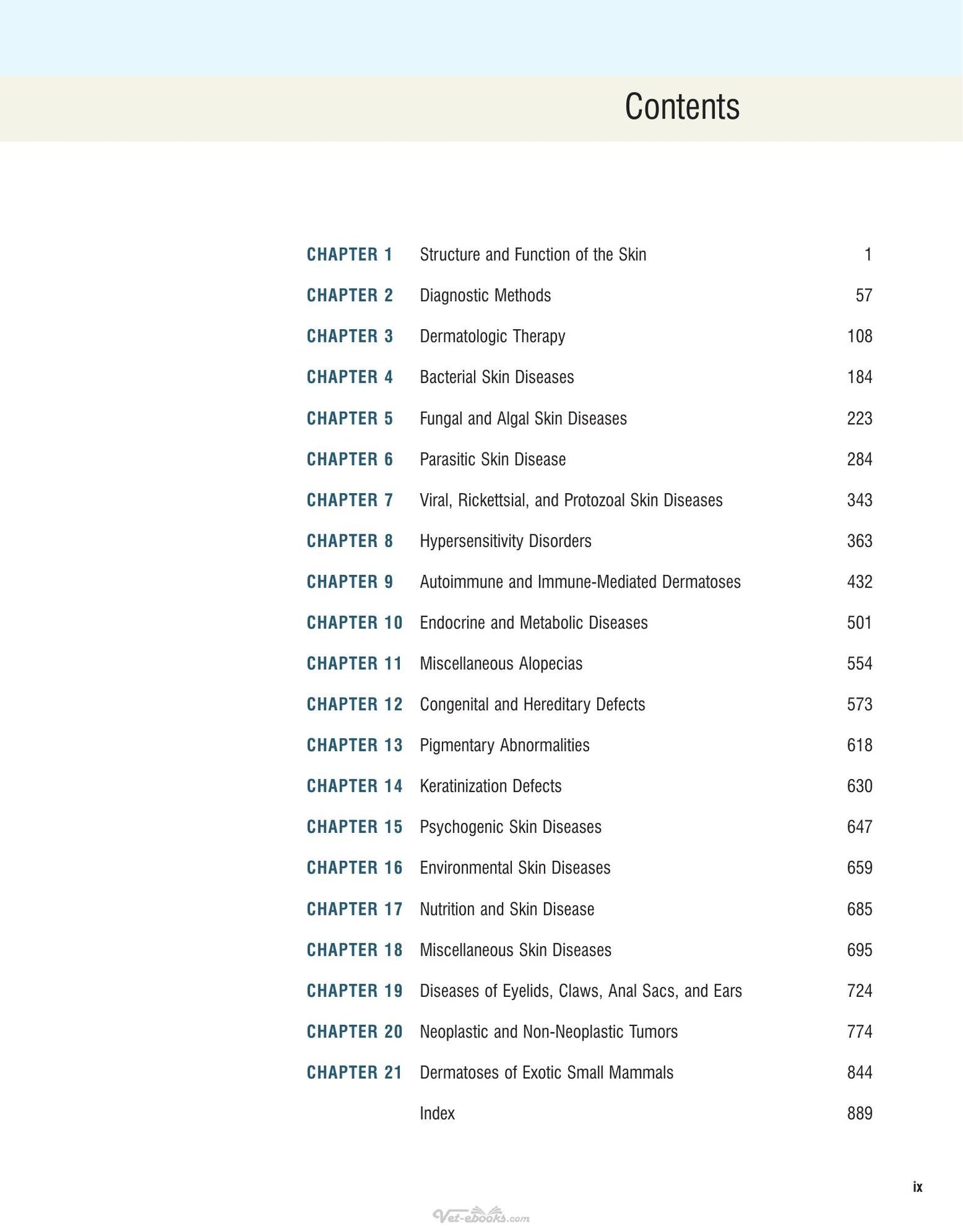 Contents

CHAPTER 1 Structure and Function of the Skin 1

CHAPTER 2 Diagnostic Methods 57

CHAPTER 3 Dermatologic Therapy 108

CHAPTER 4 Bacterial Skin Diseases 184

CHAPTER 5 Fungal and Algal Skin Diseases 223

CHAPTER 6 Parasitic Skin Disease 284

CHAPTER 7 Viral, Rickettsial, and Protozoal Skin Diseases 343

CHAPTER 8 Hypersensitivity Disorders 363

CHAPTER 9 Autoimmune and Immune-Mediated Dermatoses 432

CHAPTER 10 Endocrine and Metabolic Diseases 501

CHAPTER 11 Miscellaneous Alopecias 554

CHAPTER 12 Congenital and Hereditary Defects 573

CHAPTER 13 Pigmentary Abnormalities 618

CHAPTER 14 Keratinization Defects 630

CHAPTER 15 Psychogenic Skin Diseases 647

CHAPTER 16 Environmental Skin Diseases 659

CHAPTER 17 Nutrition and Skin Disease 685

CHAPTER 18 Miscellaneous Skin Diseases 695

CHAPTER 19 Diseases of Eyelids, Claws, Anal Sacs, and Ears 724

CHAPTER 20 Neoplastic and Non-Neoplastic Tumors 774

CHAPTER 21 Dermatoses of Exotic Small Mammals 844

Index 889

ix

Vet-ebooks.com